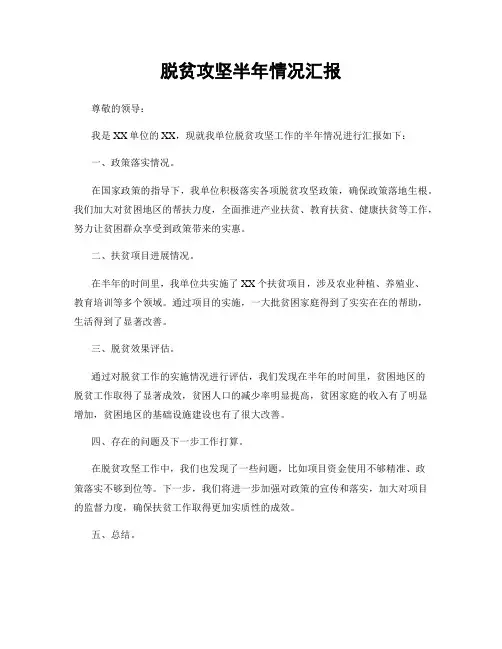 脱贫攻坚半年情况汇报

尊敬的领导：

我是XX单位的XX，现就我单位脱贫攻坚工作的半年情况进行汇报如下：

一、政策落实情况。

在国家政策的指导下，我单位积极落实各项脱贫攻坚政策，确保政策落地生根。我们加大对贫困地区的帮扶力度，全面推进产业扶贫、教育扶贫、健康扶贫等工作，努力让贫困群众享受到政策带来的实惠。

二、扶贫项目进展情况。

在半年的时间里，我单位共实施了XX个扶贫项目，涉及农业种植、养殖业、教育培训等多个领域。通过项目的实施，一大批贫困家庭得到了实实在在的帮助，生活得到了显著改善。

三、脱贫效果评估。

通过对脱贫工作的实施情况进行评估，我们发现在半年的时间里，贫困地区的脱贫工作取得了显著成效，贫困人口的减少率明显提高，贫困家庭的收入有了明显增加，贫困地区的基础设施建设也有了很大改善。

四、存在的问题及下一步工作打算。

在脱贫攻坚工作中，我们也发现了一些问题，比如项目资金使用不够精准、政策落实不够到位等。下一步，我们将进一步加强对政策的宣传和落实，加大对项目的监督力度，确保扶贫工作取得更加实质性的成效。

五、总结。